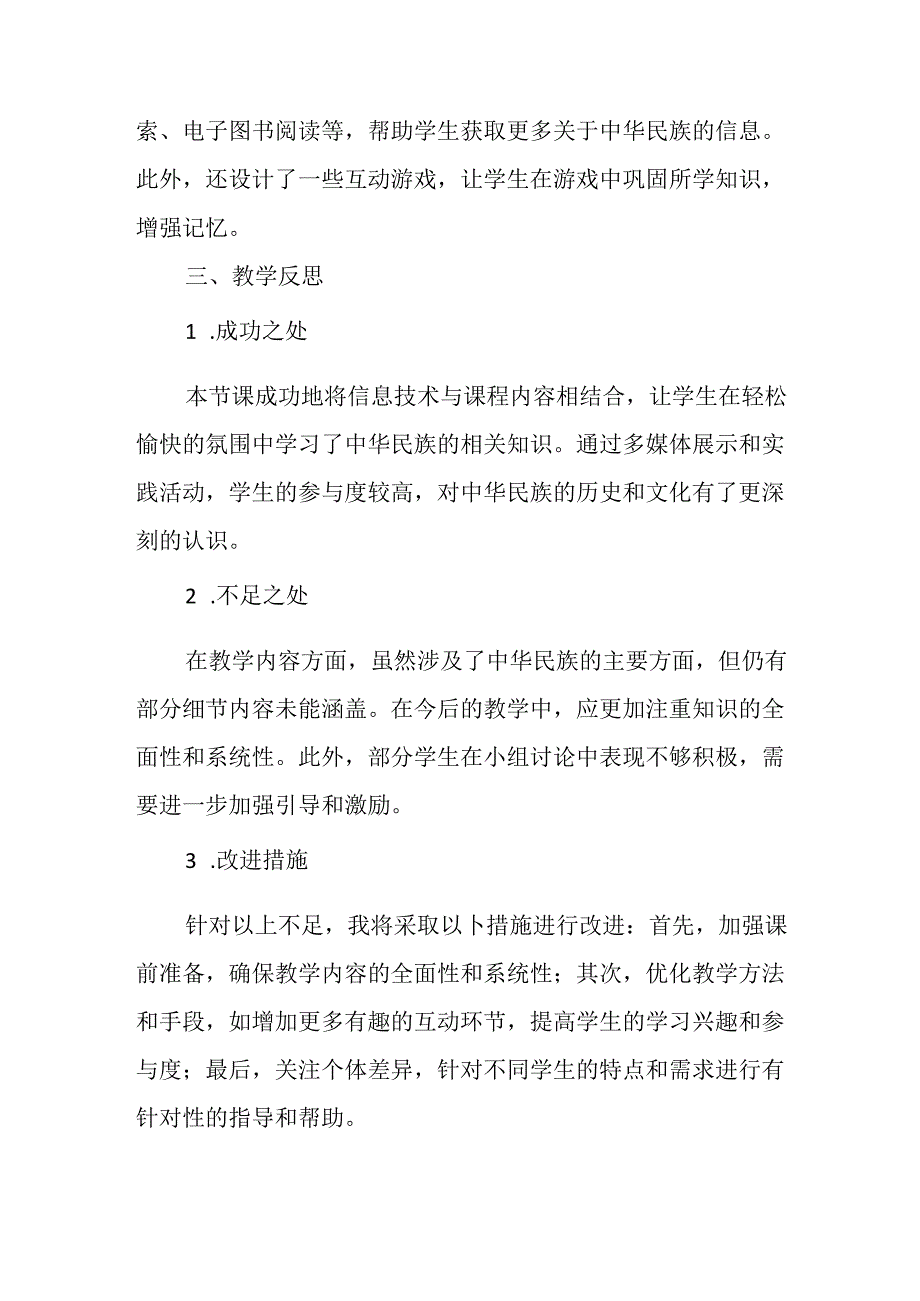 索、电子图书阅读等，帮助学生获取更多关于中华民族的信息。此外，还设计了一些互动游戏，让学生在游戏中巩固所学知识，增强记忆。

三、教学反思

1 .成功之处

本节课成功地将信息技术与课程内容相结合，让学生在轻松愉快的氛围中学习了中华民族的相关知识。通过多媒体展示和实践活动，学生的参与度较高，对中华民族的历史和文化有了更深刻的认识。

2 .不足之处

在教学内容方面，虽然涉及了中华民族的主要方面，但仍有部分细节内容未能涵盖。在今后的教学中，应更加注重知识的全面性和系统性。此外，部分学生在小组讨论中表现不够积极，需要进一步加强引导和激励。

3 .改进措施

针对以上不足，我将采取以卜措施进行改进：首先，加强课前准备，确保教学内容的全面性和系统性；其次，优化教学方法和手段，如增加更多有趣的互动环节，提高学生的学习兴趣和参与度；最后，关注个体差异，针对不同学生的特点和需求进行有针对性的指导和帮助。